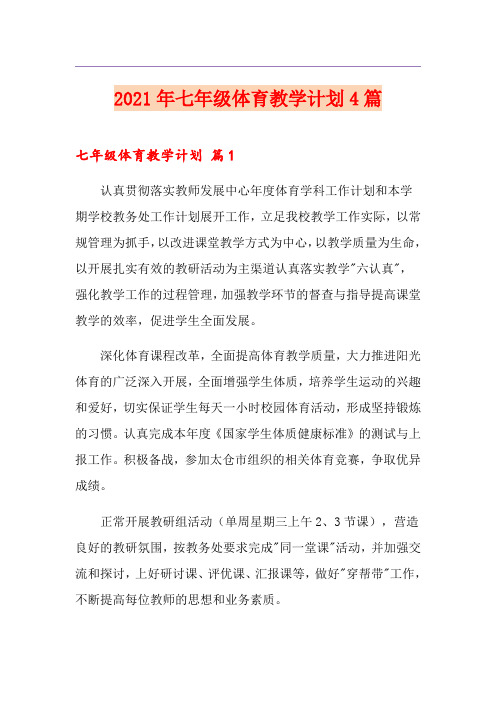 2021年七年级体育教学计划4篇

七年级体育教学计划 篇1

认真贯彻落实教师发展中心年度体育学科工作计划和本学期学校教务处工作计划展开工作，立足我校教学工作实际，以常规管理为抓手，以改进课堂教学方式为中心，以教学质量为生命，以开展扎实有效的教研活动为主渠道认真落实教学"六认真"，强化教学工作的过程管理，加强教学环节的督查与指导提高课堂教学的效率，促进学生全面发展。

深化体育课程改革，全面提高体育教学质量，大力推进阳光体育的广泛深入开展，全面增强学生体质，培养学生运动的兴趣和爱好，切实保证学生每天一小时校园体育活动，形成坚持锻炼的习惯。认真完成本年度《国家学生体质健康标准》的测试与上报工作。积极备战，参加太仓市组织的相关体育竞赛，争取优异成绩。

正常开展教研组活动（单周星期三上午2、3节课），营造良好的教研氛围，按教务处要求完成"同一堂课"活动，并加强交流和探讨，上好研讨课、评优课、汇报课等，做好"穿帮带"工作，不断提高每位教师的思想和业务素质。